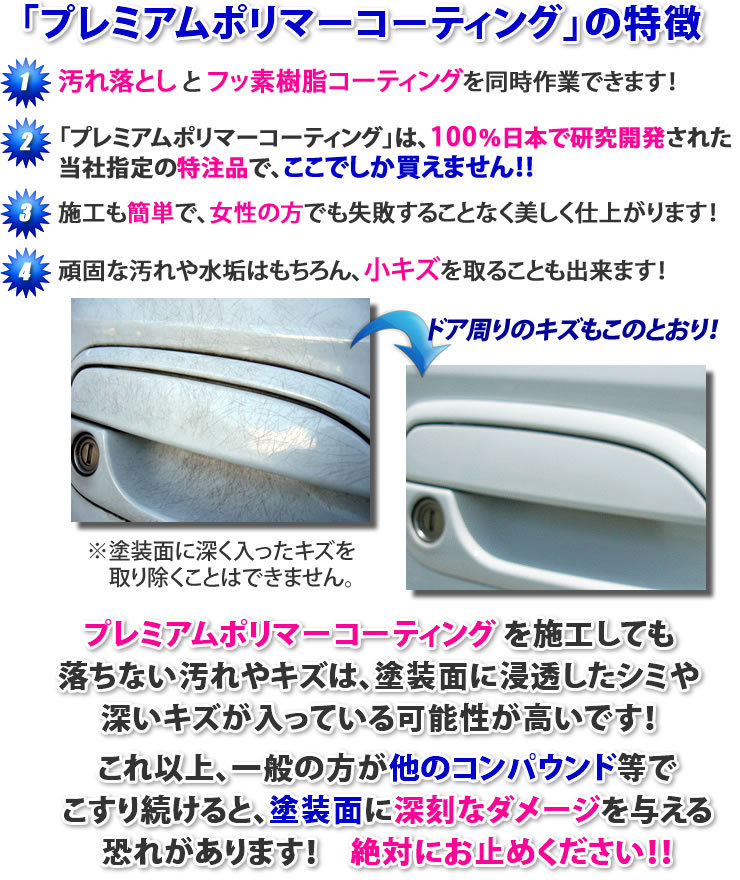 「プレミアムポリマーコーティング」の特徴

1 汚れ落とし と フッ素樹脂コーティングを同時作業できます！

2 「プレミアムポリマーコーティング」は、100％日本で研究開発された当社指定の特注品で、ここでしか買えません!!

3 施工も簡単で、女性の方でも失敗することなく美しく仕上がります！

4 頑固な汚れや水垢はもちろん、小キズを取ることも出来ます！

ドア周りのキズもこのとおり!

※塗装面に深く入ったキズを取り除くことはできません。

プレミアムポリマーコーティング を施工しても落ちない汚れやキズは、塗装面に浸透したシミや深いキズが入っている可能性が高いです！

これ以上、一般の方が他のコンパウンド等でこすり続けると、塗装面に深刻なダメージを与える恐れがあります！ 絶対にお止めください!!